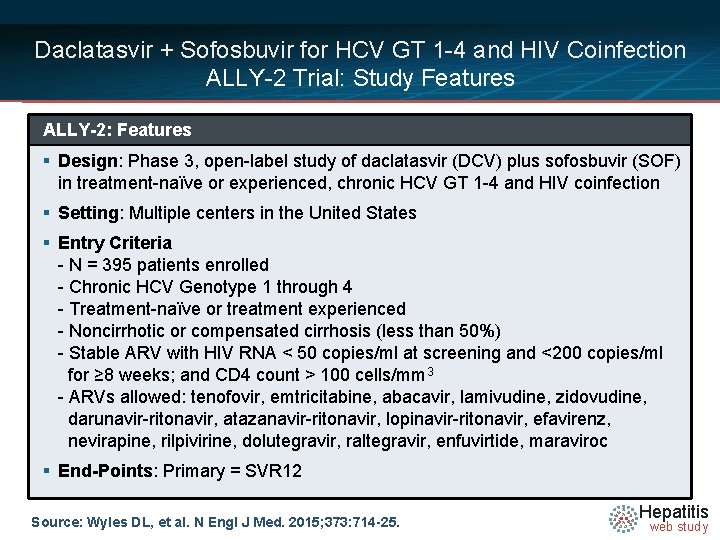 Daclatasvir + Sofosbuvir for HCV GT 1-4 and HIV Coinfection
ALLY-2 Trial: Study Features

ALLY-2: Features

▪ Design: Phase 3, open-label study of daclatasvir (DCV) plus sofosbuvir (SOF) in treatment-naïve or experienced, chronic HCV GT 1-4 and HIV coinfection

▪ Setting: Multiple centers in the United States

▪ Entry Criteria
- N = 395 patients enrolled
- Chronic HCV Genotype 1 through 4
- Treatment-naïve or treatment experienced
- Noncirrhotic or compensated cirrhosis (less than 50%)
- Stable ARV with HIV RNA < 50 copies/ml at screening and <200 copies/ml for ≥8 weeks; and CD4 count > 100 cells/mm$^3$
- ARVs allowed: tenofovir, emtricitabine, abacavir, lamivudine, zidovudine, darunavir-ritonavir, atazanavir-ritonavir, lopinavir-ritonavir, efavirenz, nevirapine, rilpivirine, dolutegravir, raltegravir, enfuvirtide, maraviroc

▪ End-Points: Primary = SVR12

Source: Wyles DL, et al. N Engl J Med. 2015;373:714-25.

Hepatitis web study